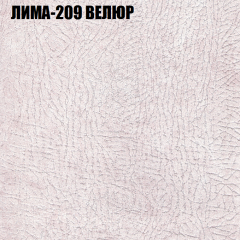 ЛИМА-209 ВЕЛЮР